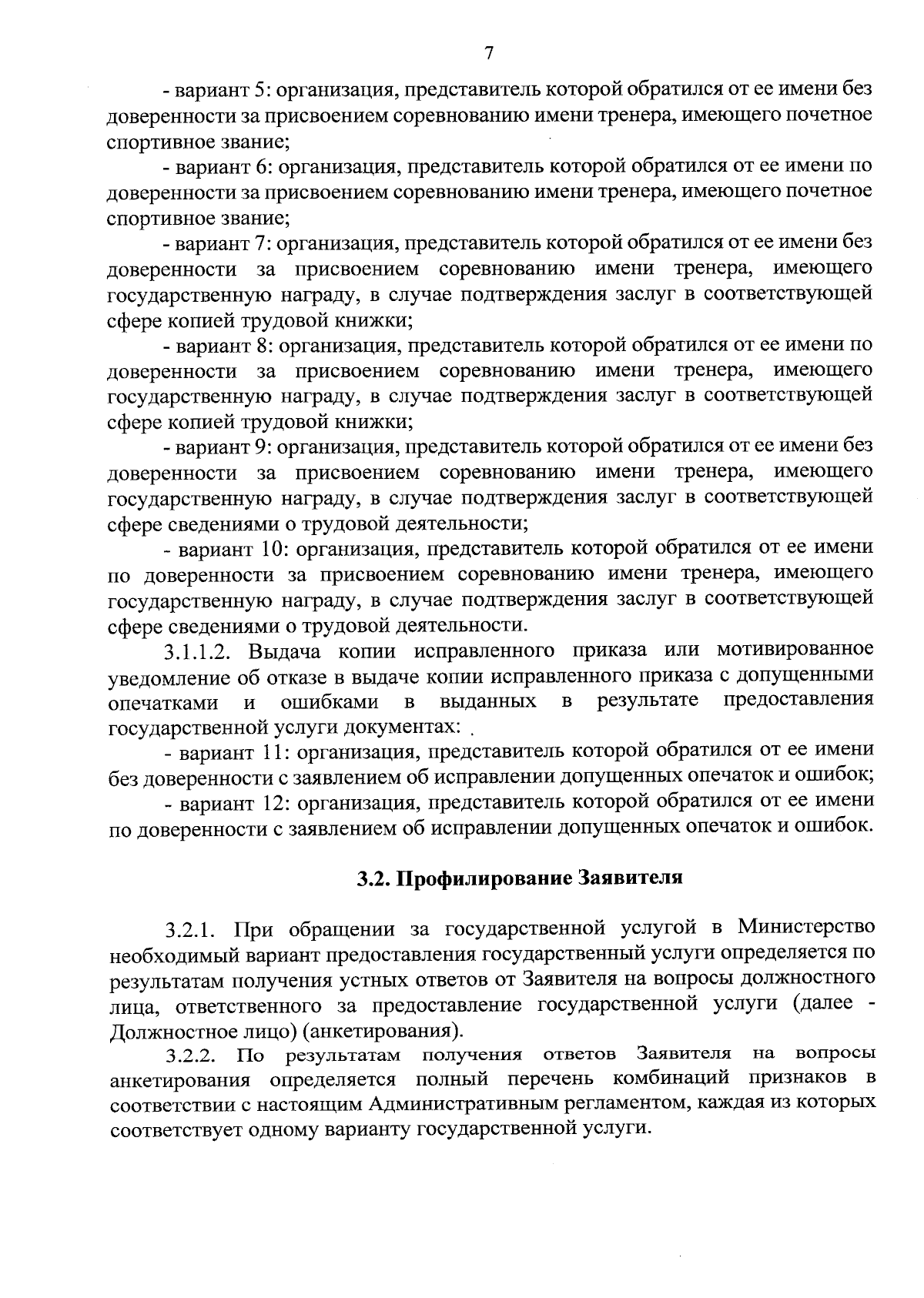 7

- вариант 5: организация, представитель которой обратился от ее имени без доверенности за присвоением соревнованию имени тренера, имеющего почетное спортивное звание;

- вариант 6: организация, представитель которой обратился от ее имени по доверенности за присвоением соревнованию имени тренера, имеющего почетное спортивное звание;

- вариант 7: организация, представитель которой обратился от ее имени без доверенности за присвоением соревнованию имени тренера, имеющего государственную награду, в случае подтверждения заслуг в соответствующей сфере копией трудовой книжки;

- вариант 8: организация, представитель которой обратился от ее имени по доверенности за присвоением соревнованию имени тренера, имеющего государственную награду, в случае подтверждения заслуг в соответствующей сфере копией трудовой книжки;

- вариант 9: организация, представитель которой обратился от ее имени без доверенности за присвоением соревнованию имени тренера, имеющего государственную награду, в случае подтверждения заслуг в соответствующей сфере сведениями о трудовой деятельности;

- вариант 10: организация, представитель которой обратился от ее имени по доверенности за присвоением соревнованию имени тренера, имеющего государственную награду, в случае подтверждения заслуг в соответствующей сфере сведениями о трудовой деятельности.

3.1.1.2. Выдача копии исправленного приказа или мотивированное уведомление об отказе в выдаче копии исправленного приказа с допущенными опечатками и ошибками в выданных в результате предоставления государственной услуги документах: .

- вариант 11: организация, представитель которой обратился от ее имени без доверенности с заявлением об исправлении допущенных опечаток и ошибок;

- вариант 12: организация, представитель которой обратился от ее имени по доверенности с заявлением об исправлении допущенных опечаток и ошибок.

3.2. Профилирование Заявителя

3.2.1. При обращении за государственной услугой в Министерство необходимый вариант предоставления государственный услуги определяется по результатам получения устных ответов от Заявителя на вопросы должностного лица, ответственного за предоставление государственной услуги (далее - Должностное лицо) (анкетирования).

3.2.2. По результатам получения ответов Заявителя на вопросы анкетирования определяется полный перечень комбинаций признаков в соответствии с настоящим Административным регламентом, каждая из которых соответствует одному варианту государственной услуги.